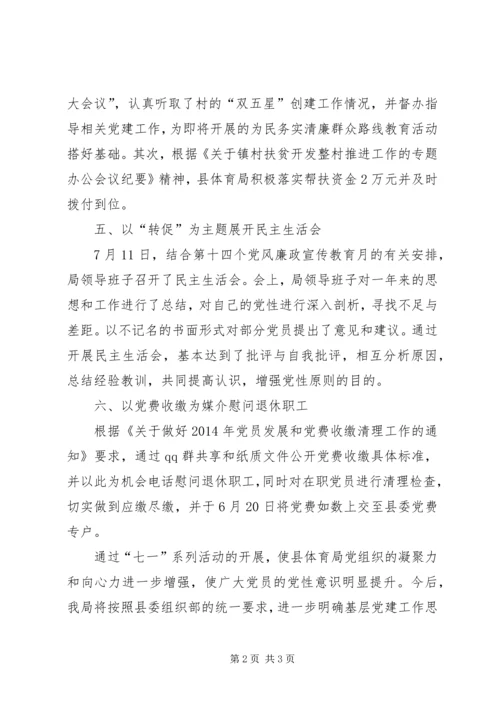 大会议”，认真听取了村的“双五星”创建工作情况，并督办指导相关党建工作，为即将开展的为民务实清廉群众路线教育活动搭好基础。其次，根据《关于镇村扶贫开发整村推进工作的专题办公会议纪要》精神，县体育局积极落实帮扶资金2万元并及时拨付到位。

五、以“转促”为主题展开民主生活会

7月11日，结合第十四个党风廉政宣传教育月的有关安排，局领导班子召开了民主生活会。会上，局领导班子对一年来的思想和工作进行了总结，对自己的党性进行深入剖析，寻找不足与差距。以不记名的书面形式对部分党员提出了意见和建议。通过开展民主生活会，基本达到了批评与自我批评，相互分析原因，总结经验教训，共同提高认识，增强党性原则的目的。

六、以党费收缴为媒介慰问退休职工

根据《关于做好2014年党员发展和党费收缴清理工作的通知》要求，通过qq群共享和纸质文件公开党费收缴具体标准，并以此为机会电话慰问退休职工，同时对在职党员进行清理检查，切实做到应缴尽缴，并于6月20日将党费如数上交至县委党费专户。

通过“七一”系列活动的开展，使县体育局党组织的凝聚力和向心力进一步增强，使广大党员的党性意识明显提升。今后，我局将按照县委组织部的统一要求，进一步明确基层党建工作思

第2页 共3页